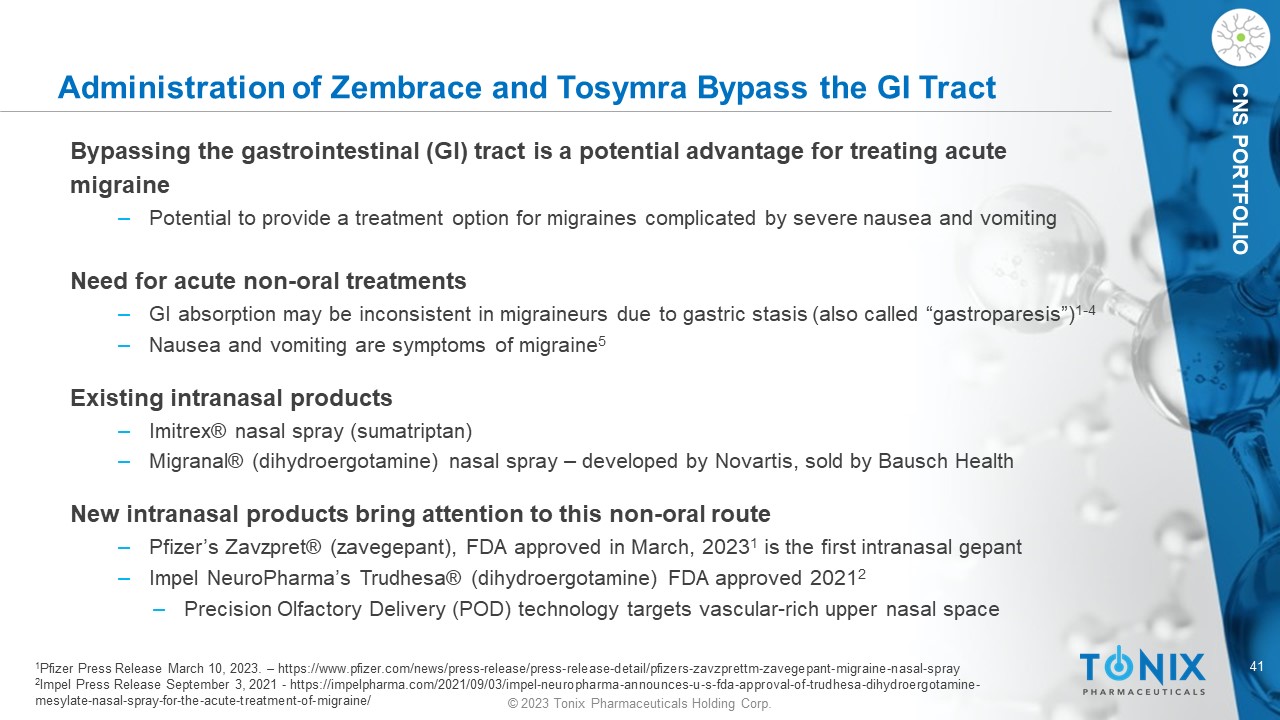 Administration of Zembrace and Tosymra Bypass the GI Tract

CNS PORTFOLIO

Bypassing the gastrointestinal (GI) tract is a potential advantage for treating acute migraine

– Potential to provide a treatment option for migraines complicated by severe nausea and vomiting

Need for acute non-oral treatments

– GI absorption may be inconsistent in migraineurs due to gastric stasis (also called “gastroparesis”)$^{1-4}$

– Nausea and vomiting are symptoms of migraine$^{5}$

Existing intranasal products

– Imitrex® nasal spray (sumatriptan)

– Migranal® (dihydroergotamine) nasal spray – developed by Novartis, sold by Bausch Health

New intranasal products bring attention to this non-oral route

– Pfizer’s Zavzpret® (zavegepant), FDA approved in March, 2023$^{1}$ is the first intranasal gepant

– Impel NeuroPharma’s Trudhesa® (dihydroergotamine) FDA approved 2021$^{2}$

– Precision Olfactory Delivery (POD) technology targets vascular-rich upper nasal space

$^{1}$Pfizer Press Release March 10, 2023. – https://www.pfizer.com/news/press-release/press-release-detail/pfizers-zavzprettm-zavegepant-migraine-nasal-spray
$^{2}$Impel Press Release September 3, 2021 - https://impelpharma.com/2021/09/03/impel-neuropharma-announces-u-s-fda-approval-of-trudhesa-dihydroergotamine-mesylate-nasal-spray-for-the-acute-treatment-of-migraine/

© 2023 Tonix Pharmaceuticals Holding Corp.

TONIX PHARMACEUTICALS

41